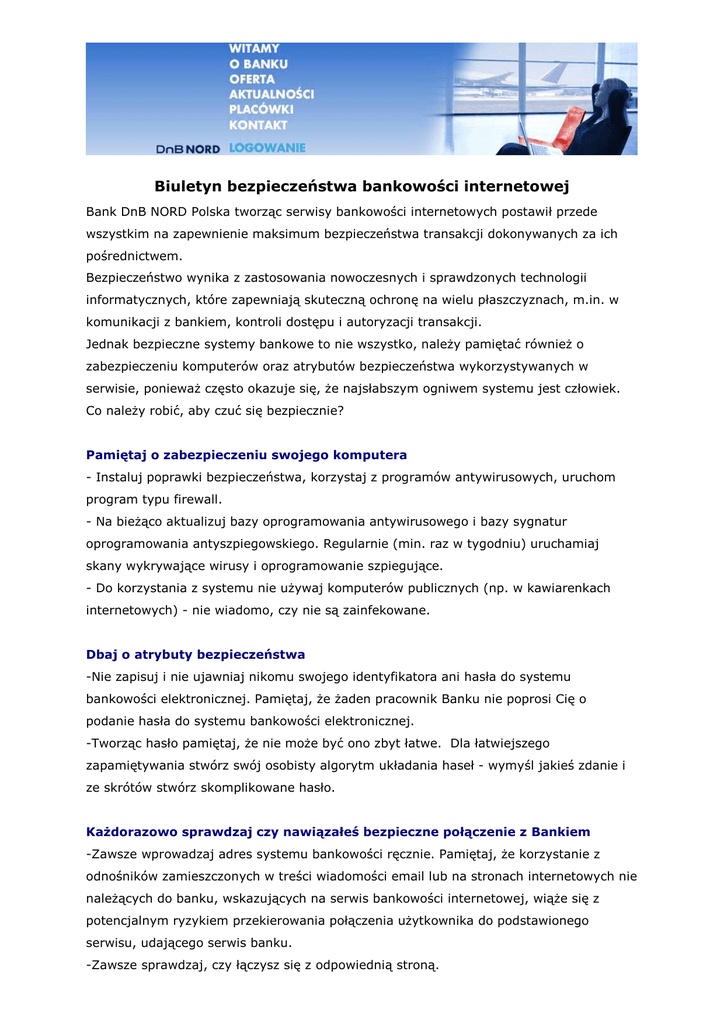 WITAMY
O BANKU
OFERTA
AKTUALNOŚCI
PLACÓWKI
KONTAKT
DnB NORD LOGOWANIE

Biuletyn bezpieczeństwa bankowości internetowej

Bank DnB NORD Polska tworząc serwisy bankowości internetowych postawił przede wszystkim na zapewnienie maksimum bezpieczeństwa transakcji dokonywanych za ich pośrednictwem.
Bezpieczeństwo wynika z zastosowania nowoczesnych i sprawdzonych technologii informatycznych, które zapewniają skuteczną ochronę na wielu płaszczyznach, m.in. w komunikacji z bankiem, kontroli dostępu i autoryzacji transakcji.
Jednak bezpieczne systemy bankowe to nie wszystko, należy pamiętać również o zabezpieczeniu komputerów oraz atrybutów bezpieczeństwa wykorzystywanych w serwisie, ponieważ często okazuje się, że najsłabszym ogniwem systemu jest człowiek. Co należy robić, aby czuć się bezpiecznie?

Pamiętaj o zabezpieczeniu swojego komputera
- Instaluj poprawki bezpieczeństwa, korzystaj z programów antywirusowych, uruchom program typu firewall.
- Na bieżąco aktualizuj bazy oprogramowania antywirusowego i bazy sygnatur oprogramowania antyszpiegowskiego. Regularnie (min. raz w tygodniu) uruchamiaj skany wykrywające wirusy i oprogramowanie szpiegujące.
- Do korzystania z systemu nie używaj komputerów publicznych (np. w kawiarenkach internetowych) - nie wiadomo, czy nie są zainfekowane.

Dbaj o atrybuty bezpieczeństwa
-Nie zapisuj i nie ujawniaj nikomu swojego identyfikatora ani hasła do systemu bankowości elektronicznej. Pamiętaj, że żaden pracownik Banku nie poprosi Cię o podanie hasła do systemu bankowości elektronicznej.
-Tworząc hasło pamiętaj, że nie może być ono zbyt łatwe. Dla łatwiejszego zapamiętywania stwórz swój osobisty algorytm układania haseł - wymyśl jakieś zdanie i ze skrótów stwórz skomplikowane hasło.

Każdorazowo sprawdzaj czy nawiązałeś bezpieczne połączenie z Bankiem
-Zawsze wprowadzaj adres systemu bankowości ręcznie. Pamiętaj, że korzystanie z odnośników zamieszczonych w treści wiadomości email lub na stronach internetowych nie należących do banku, wskazujących na serwis bankowości internetowej, wiąże się z potencjalnym ryzykiem przekierowania połączenia użytkownika do podstawionego serwisu, udającego serwis banku.
-Zawsze sprawdzaj, czy łączysz się z odpowiednią stroną.